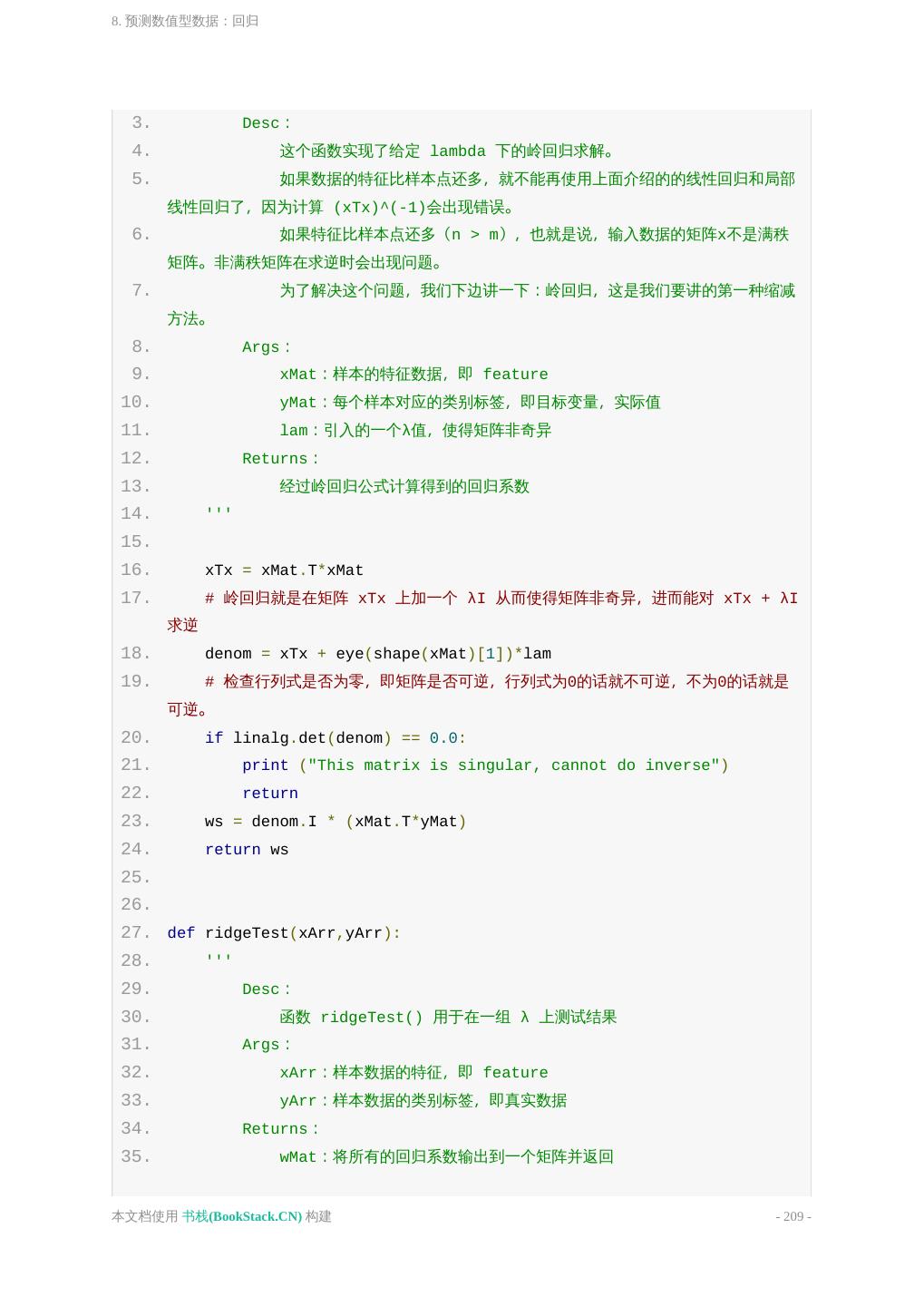 8. 预测数值型数据：回归

3. Desc：
4. 这个函数实现了给定 lambda 下的岭回归求解。
5. 如果数据的特征比样本点还多，就不能再使用上面介绍的的线性回归和局部线性回归了，因为计算 (xTx)^(-1)会出现错误。
6. 如果特征比样本点还多（n > m），也就是说，输入数据的矩阵x不是满秩矩阵。非满秩矩阵在求逆时会出现问题。
7. 为了解决这个问题，我们下边讲一下：岭回归，这是我们要讲的第一种缩减方法。
8. Args：
9. xMat：样本的特征数据，即 feature
10. yMat：每个样本对应的类别标签，即目标变量，实际值
11. lam：引入的一个λ值，使得矩阵非奇异
12. Returns：
13. 经过岭回归公式计算得到的回归系数
14. '''
15.
16. xTx = xMat.T*xMat
17. # 岭回归就是在矩阵 xTx 上加一个 λI 从而使得矩阵非奇异，进而能对 xTx + λI 求逆
18. denom = xTx + eye(shape(xMat)[1])*lam
19. # 检查行列式是否为零，即矩阵是否可逆，行列式为0的话就不可逆，不为0的话就是可逆。
20. if linalg.det(denom) == 0.0:
21. print ("This matrix is singular, cannot do inverse")
22. return
23. ws = denom.I * (xMat.T*yMat)
24. return ws
25.
26.
27. def ridgeTest(xArr,yArr):
28. '''
29. Desc：
30. 函数 ridgeTest() 用于在一组 λ 上测试结果
31. Args：
32. xArr：样本数据的特征，即 feature
33. yArr：样本数据的类别标签，即真实数据
34. Returns：
35. wMat：将所有的回归系数输出到一个矩阵并返回

本文档使用 书栈(BookStack.CN) 构建
- 209 -